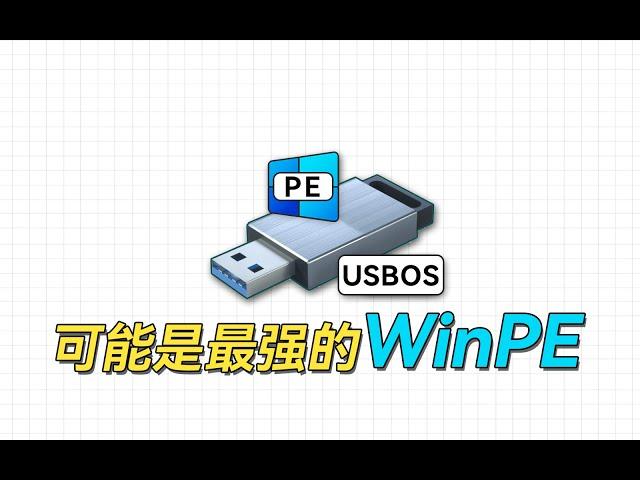 PE

USBOS

可能是最强的WinPE